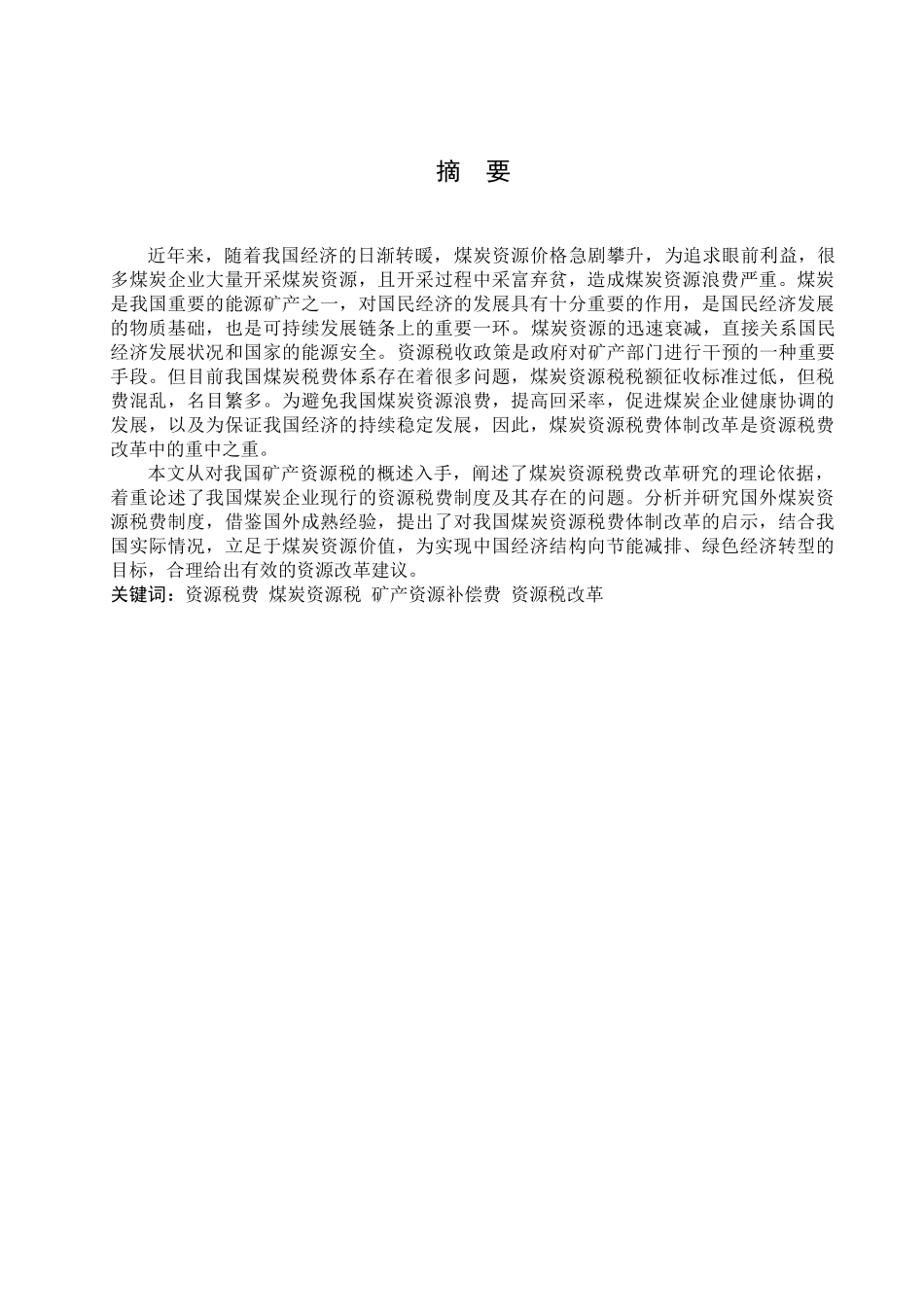 摘　要

近年来，随着我国经济的日渐转暖，煤炭资源价格急剧攀升，为追求眼前利益，很多煤炭企业大量开采煤炭资源，且开采过程中采富弃贫，造成煤炭资源浪费严重。煤炭是我国重要的能源矿产之一，对国民经济的发展具有十分重要的作用，是国民经济发展的物质基础，也是可持续发展链条上的重要一环。煤炭资源的迅速衰减，直接关系国民经济发展状况和国家的能源安全。资源税收政策是政府对矿产部门进行干预的一种重要手段。但目前我国煤炭税费体系存在着很多问题，煤炭资源税税额征收标准过低，但税费混乱，名目繁多。为避免我国煤炭资源浪费，提高回采率，促进煤炭企业健康协调的发展，以及为保证我国经济的持续稳定发展，因此，煤炭资源税费体制改革是资源税费改革中的重中之重。

本文从对我国矿产资源税的概述入手，阐述了煤炭资源税费改革研究的理论依据，着重论述了我国煤炭企业现行的资源税费制度及其存在的问题。分析并研究国外煤炭资源税费制度，借鉴国外成熟经验，提出了对我国煤炭资源税费体制改革的启示，结合我国实际情况，立足于煤炭资源价值，为实现中国经济结构向节能减排、绿色经济转型的目标，合理给出有效的资源改革建议。

关键词：资源税费 煤炭资源税 矿产资源补偿费 资源税改革